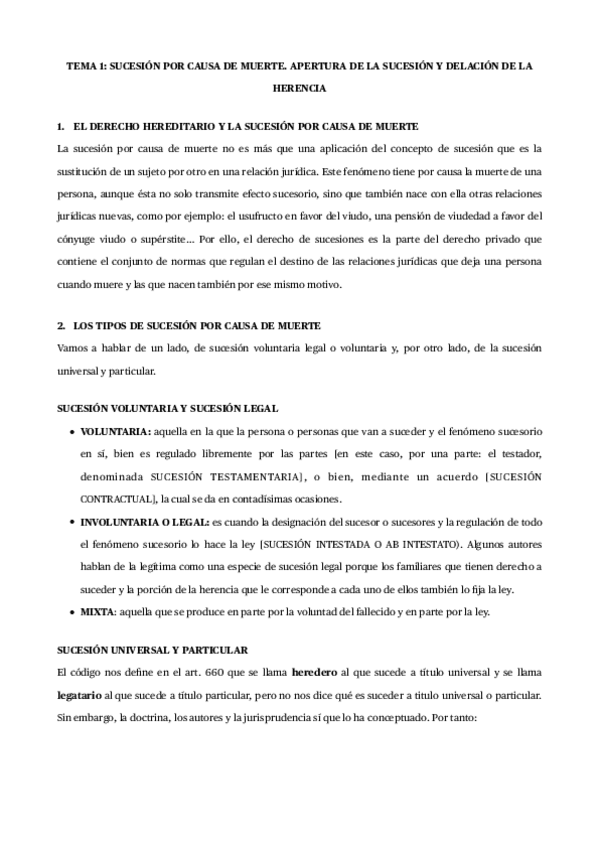 TEMA 1: SUCESIÓN POR CAUSA DE MUERTE. APERTURA DE LA SUCESIÓN Y DELACIÓN DE LA HERENCIA

1. EL DERECHO HEREDITARIO Y LA SUCESIÓN POR CAUSA DE MUERTE

La sucesión por causa de muerte no es más que una aplicación del concepto de sucesión que es la sustitución de un sujeto por otro en una relación jurídica. Este fenómeno tiene por causa la muerte de una persona, aunque ésta no solo transmite efecto sucesorio, sino que también nace con ella otras relaciones jurídicas nuevas, como por ejemplo: el usufructo en favor del viudo, una pensión de viudedad a favor del cónyuge viudo o supérstite… Por ello, el derecho de sucesiones es la parte del derecho privado que contiene el conjunto de normas que regulan el destino de las relaciones jurídicas que deja una persona cuando muere y las que nacen también por ese mismo motivo.

2. LOS TIPOS DE SUCESIÓN POR CAUSA DE MUERTE

Vamos a hablar de un lado, de sucesión voluntaria legal o voluntaria y, por otro lado, de la sucesión universal y particular.

SUCESIÓN VOLUNTARIA Y SUCESIÓN LEGAL

• VOLUNTARIA: aquella en la que la persona o personas que van a suceder y el fenómeno sucesorio en sí, bien es regulado libremente por las partes [en este caso, por una parte: el testador, denominada SUCESIÓN TESTAMENTARIA], o bien, mediante un acuerdo [SUCESIÓN CONTRACTUAL], la cual se da en contadísimas ocasiones.

• INVOLUNTARIA O LEGAL: es cuando la designación del sucesor o sucesores y la regulación de todo el fenómeno sucesorio lo hace la ley [SUCESIÓN INTESTADA O AB INTESTATO). Algunos autores hablan de la legítima como una especie de sucesión legal porque los familiares que tienen derecho a suceder y la porción de la herencia que le corresponde a cada uno de ellos también lo fija la ley.

• MIXTA: aquella que se produce en parte por la voluntad del fallecido y en parte por la ley.

SUCESIÓN UNIVERSAL Y PARTICULAR

El código nos define en el art. 660 que se llama heredero al que sucede a título universal y se llama legatario al que sucede a título particular, pero no nos dice qué es suceder a titulo universal o particular. Sin embargo, la doctrina, los autores y la jurisprudencia sí que lo ha conceptuado. Por tanto: